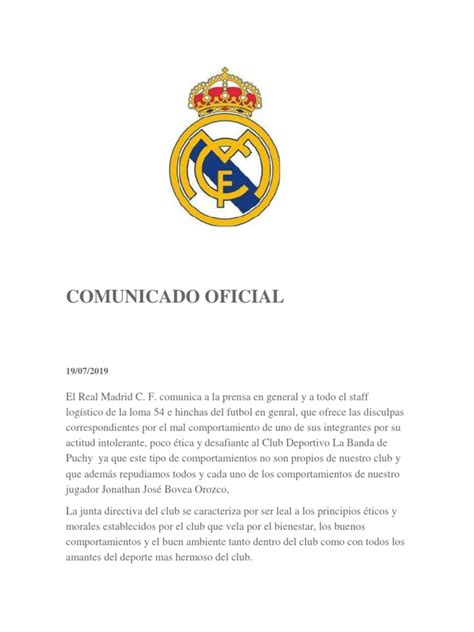 COMUNICADO OFICIAL

19/07/2019

El Real Madrid C. F. comunica a la prensa en general y a todo el staff logístico de la loma 54 e hinchas del futbol en genral, que ofrece las disculpas correspondientes por el mal comportamiento de uno de sus integrantes por su actitud intolerante, poco ética y desafiante al Club Deportivo La Banda de Puchy ya que este tipo de comportamientos no son propios de nuestro club y que además repudiamos todos y cada uno de los comportamientos de nuestro jugador Jonathan José Bovea Orozco,

La junta directiva del club se caracteriza por ser leal a los principios éticos y morales establecidos por el club que vela por el bienestar, los buenos comportamientos y el buen ambiente tanto dentro del club como con todos los amantes del deporte mas hermoso del club.